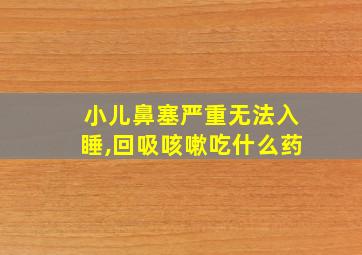 小儿鼻塞严重无法入睡,回吸咳嗽吃什么药